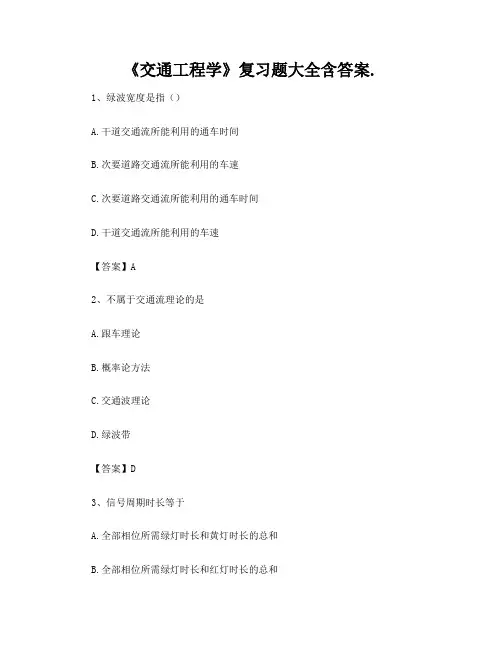 《交通工程学》复习题大全含答案.

1、绿波宽度是指（）

A.干道交通流所能利用的通车时间

B.次要道路交通流所能利用的车速

C.次要道路交通流所能利用的通车时间

D.干道交通流所能利用的车速

【答案】A

2、不属于交通流理论的是

A.跟车理论

B.概率论方法

C.交通波理论

D.绿波带

【答案】D

3、信号周期时长等于

A.全部相位所需绿灯时长和黄灯时长的总和

B.全部相位所需绿灯时长和红灯时长的总和